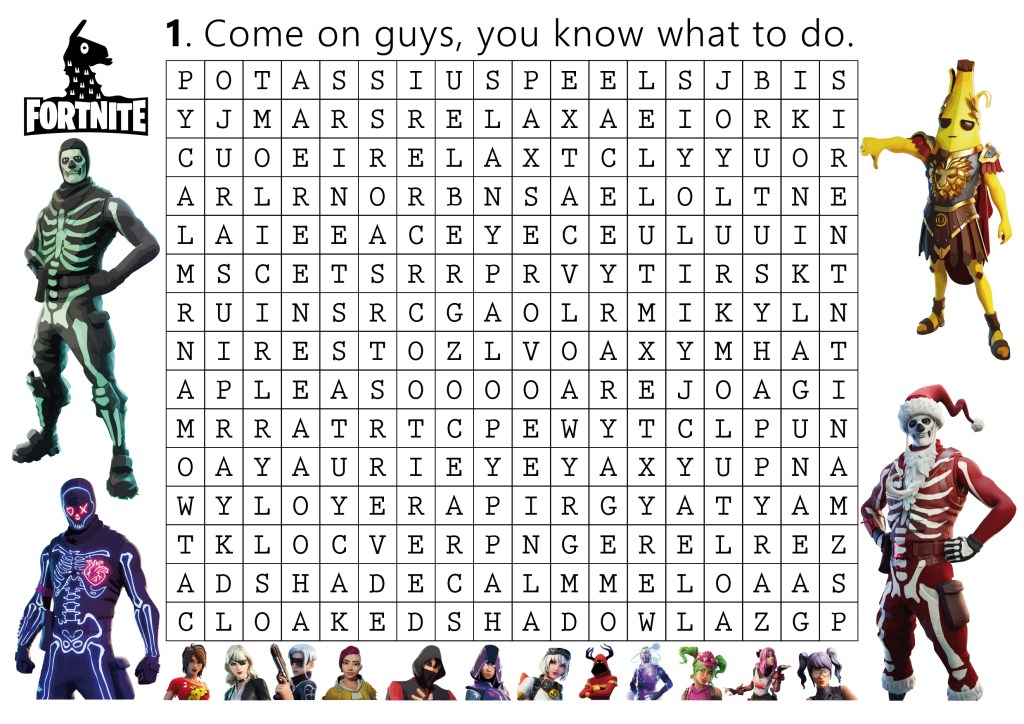 FORTNITE

1. Come on guys, you know what to do.

| P | O | T | A | S | S | I | U | S | P | E | E | L | S | J | B | I | S |
|---|---|---|---|---|---|---|---|---|---|---|---|---|---|---|---|---|---|
| Y | J | M | A | R | S | R | E | L | A | X | A | E | I | O | R | K | I |
| C | U | O | E | I | R | E | L | A | X | T | C | L | Y | Y | U | O | R |
| A | R | L | R | N | O | R | B | N | S | A | E | L | O | L | T | N | E |
| L | A | I | E | E | A | C | E | Y | E | C | E | U | L | U | U | I | N |
| M | S | C | E | T | S | R | R | P | R | V | Y | T | I | R | S | K | T |
| R | U | I | N | S | R | C | G | A | O | L | R | M | I | K | Y | L | N |
| N | I | R | E | S | T | O | Z | L | V | O | A | X | Y | M | H | A | T |
| A | P | L | E | A | S | O | O | O | O | A | R | E | J | O | A | G | I |
| M | R | R | A | T | R | T | C | P | E | W | Y | T | C | L | P | U | N |
| O | A | Y | A | U | R | I | E | Y | E | Y | A | X | Y | U | P | N | A |
| W | Y | L | O | Y | E | R | A | P | I | R | G | Y | A | T | Y | A | M |
| T | K | L | O | C | V | E | R | P | N | G | E | R | E | L | R | E | Z |
| A | D | S | H | A | D | E | C | A | L | M | M | E | L | O | A | A | S |
| C | L | O | A | K | E | D | S | H | A | D | O | W | L | A | Z | G | P |